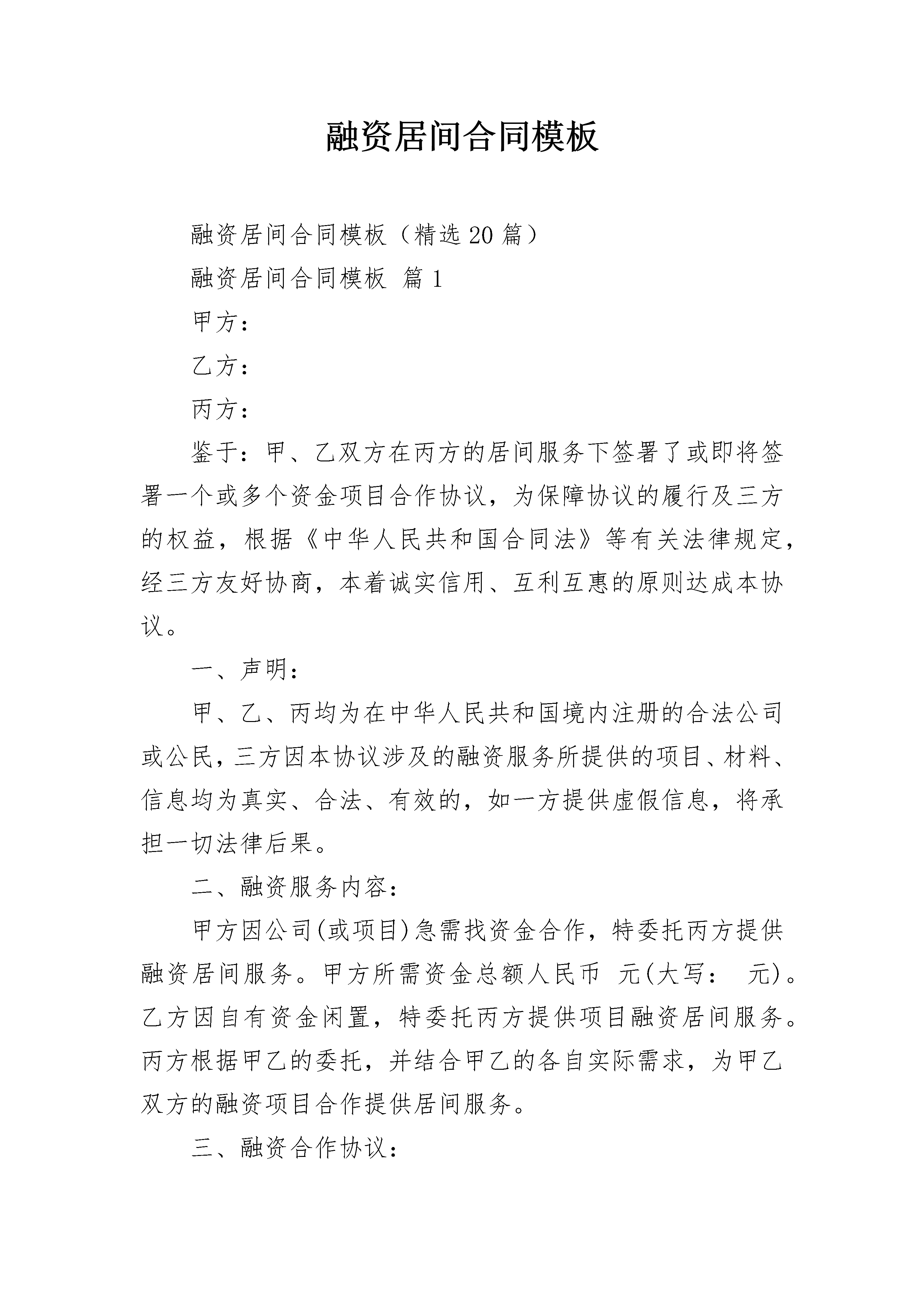 融资居间合同模板

融资居间合同模板（精选20篇）

融资居间合同模板 篇1

甲方：

乙方：

丙方：

鉴于：甲、乙双方在丙方的居间服务下签署了或即将签署一个或多个资金项目合作协议，为保障协议的履行及三方的权益，根据《中华人民共和国合同法》等有关法律规定，经三方友好协商，本着诚实信用、互利互惠的原则达成本协议。

一、声明：

甲、乙、丙均为在中华人民共和国境内注册的合法公司或公民，三方因本协议涉及的融资服务所提供的项目、材料、信息均为真实、合法、有效的，如一方提供虚假信息，将承担一切法律后果。

二、融资服务内容：

甲方因公司(或项目)急需找资金合作，特委托丙方提供融资居间服务。甲方所需资金总额人民币 元(大写： 元)。乙方因自有资金闲置，特委托丙方提供项目融资居间服务。丙方根据甲乙的委托，并结合甲乙的各自实际需求，为甲乙双方的融资项目合作提供居间服务。

三、融资合作协议：